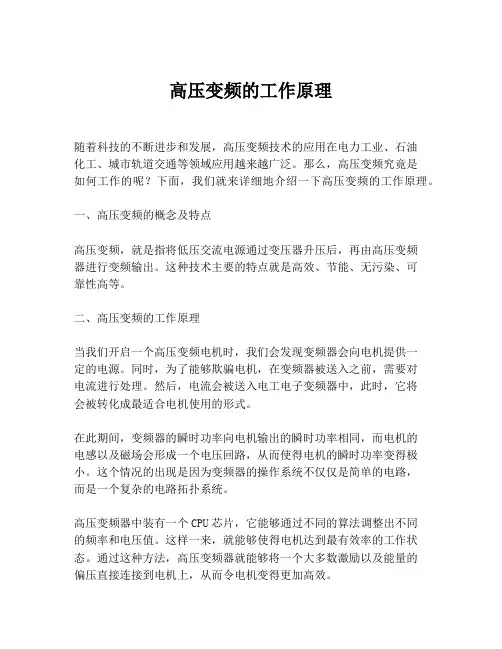 高压变频的工作原理

随着科技的不断进步和发展，高压变频技术的应用在电力工业、石油化工、城市轨道交通等领域应用越来越广泛。那么，高压变频究竟是如何工作的呢？下面，我们就来详细地介绍一下高压变频的工作原理。

一、高压变频的概念及特点

高压变频，就是指将低压交流电源通过变压器升压后，再由高压变频器进行变频输出。这种技术主要的特点就是高效、节能、无污染、可靠性高等。

二、高压变频的工作原理

当我们开启一个高压变频电机时，我们会发现变频器会向电机提供一定的电源。同时，为了能够欺骗电机，在变频器被送入之前，需要对电流进行处理。然后，电流会被送入电工电子变频器中，此时，它将会被转化成最适合电机使用的形式。

在此期间，变频器的瞬时功率向电机输出的瞬时功率相同，而电机的电感以及磁场会形成一个电压回路，从而使得电机的瞬时功率变得极小。这个情况的出现是因为变频器的操作系统不仅仅是简单的电路，而是一个复杂的电路拓扑系统。

高压变频器中装有一个CPU芯片，它能够通过不同的算法调整出不同的频率和电压值。这样一来，就能够使得电机达到最有效率的工作状态。通过这种方法，高压变频器就能够将一个大多数激励以及能量的偏压直接连接到电机上，从而令电机变得更加高效。